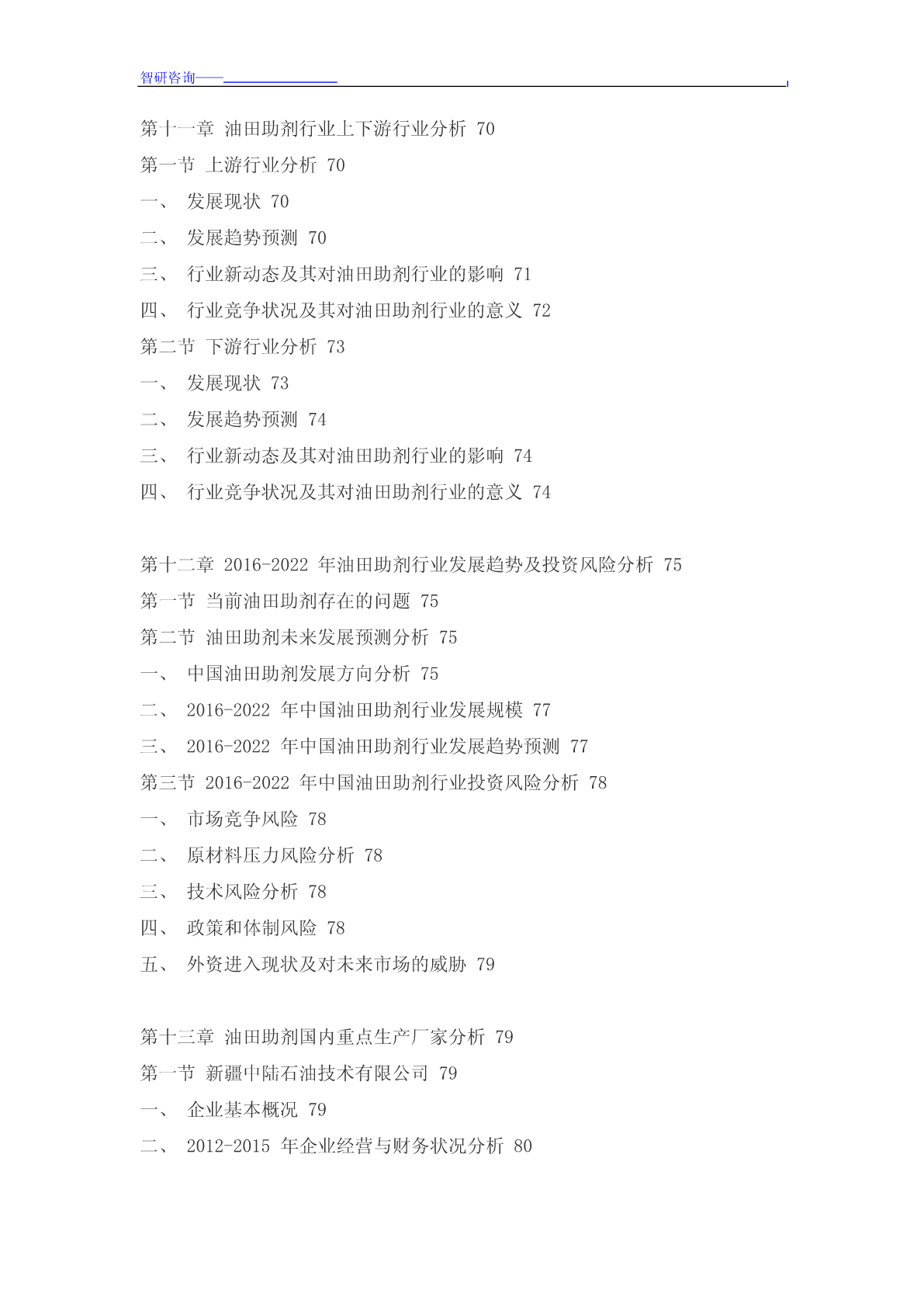 智研咨询——

第十一章 油田助剂行业上下游行业分析 70
第一节 上游行业分析 70
一、 发展现状 70
二、 发展趋势预测 70
三、 行业新动态及其对油田助剂行业的影响 71
四、 行业竞争状况及其对油田助剂行业的意义 72
第二节 下游行业分析 73
一、 发展现状 73
二、 发展趋势预测 74
三、 行业新动态及其对油田助剂行业的影响 74
四、 行业竞争状况及其对油田助剂行业的意义 74

第十二章 2016-2022 年油田助剂行业发展趋势及投资风险分析 75
第一节 当前油田助剂存在的问题 75
第二节 油田助剂未来发展预测分析 75
一、 中国油田助剂发展方向分析 75
二、 2016-2022 年中国油田助剂行业发展规模 77
三、 2016-2022 年中国油田助剂行业发展趋势预测 77
第三节 2016-2022 年中国油田助剂行业投资风险分析 78
一、 市场竞争风险 78
二、 原材料压力风险分析 78
三、 技术风险分析 78
四、 政策和体制风险 78
五、 外资进入现状及对未来市场的威胁 79

第十三章 油田助剂国内重点生产厂家分析 79
第一节 新疆中陆石油技术有限公司 79
一、 企业基本概况 79
二、 2012-2015 年企业经营与财务状况分析 80